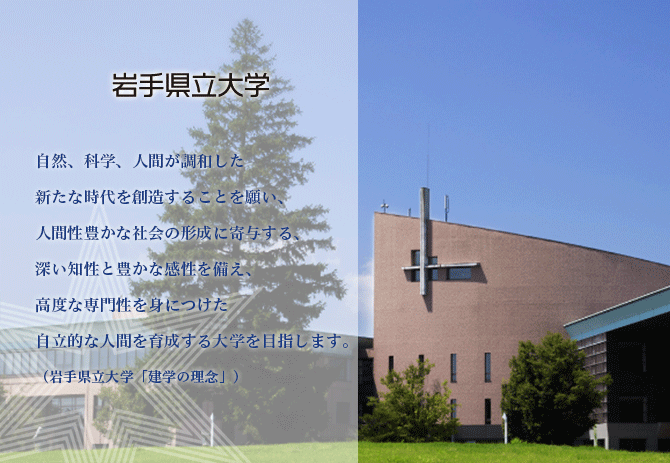 岩手県立大学

自然、科学、人間が調和した
新たな時代を創造することを願い、
人間性豊かな社会の形成に寄与する、
深い知性と豊かな感性を備え、
高度な専門性を身につけた
自立的な人間を育成する大学を目指します。
（岩手県立大学「建学の理念」）